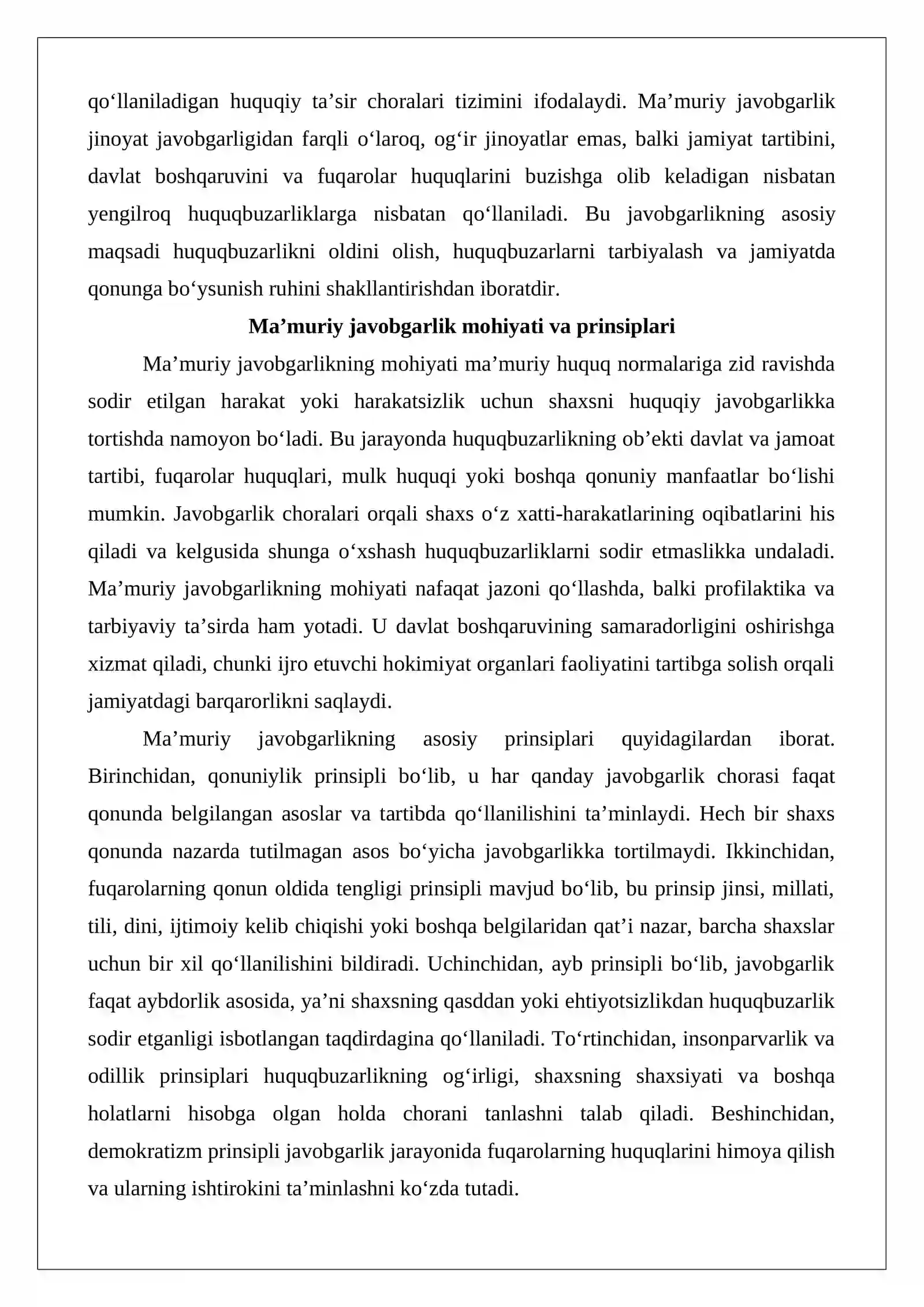 qo'llaniladigan huquqiy ta'sir choralari tizimini ifodalaydi. Ma'muriy javobgarlik jinoyat javobgarligidan farqli o'laroq, og'ir jinoyatlar emas, balki jamiyat tartibini, davlat boshqaruvini va fuqarolar huquqlarini buzishga olib keladigan nisbatan yengilroq huquqbuzarliklarga nisbatan qo'llaniladi. Bu javobgarlikning asosiy maqsadi huquqbuzarlikni oldini olish, huquqbuzarlarni tarbiyalash va jamiyatda qonunga bo'ysunish ruhini shakllantirishdan iboratdir.

Ma'muriy javobgarlik mohiyati va prinsiplari

Ma'muriy javobgarlikning mohiyati ma'muriy huquq normalariga zid ravishda sodir etilgan harakat yoki harakatsizlik uchun shaxsni huquqiy javobgarlikka tortishda namoyon bo'ladi. Bu jarayonda huquqbuzarlikning ob'ekti davlat va jamoat tartibi, fuqarolar huquqlari, mulk huquqi yoki boshqa qonuniy manfaatlar bo'lishi mumkin. Javobgarlik choralari orqali shaxs o'z xatti-harakatlarining oqibatlarini his qiladi va kelgusida shunga o'xshash huquqbuzarliklarni sodir etmaslikka undaladi. Ma'muriy javobgarlikning mohiyati nafaqat jazoni qo'llashda, balki profilaktika va tarbiyaviy ta'sirda ham yotadi. U davlat boshqaruvining samaradorligini oshirishga xizmat qiladi, chunki ijro etuvchi hokimiyat organlari faoliyatini tartibga solish orqali jamiyatdagi barqarorlikni saqlaydi.

Ma'muriy javobgarlikning asosiy prinsiplari quyidagilardan iborat. Birinchidan, qonuniylik prinsipli bo'lib, u har qanday javobgarlik chorasi faqat qonunda belgilangan asoslar va tartibda qo'llanilishini ta'minlaydi. Hech bir shaxs qonunda nazarda tutilmagan asos bo'yicha javobgarlikka tortilmaydi. Ikkinchidan, fuqarolarning qonun oldida tengligi prinsipli mavjud bo'lib, bu prinsip jinsi, millati, tili, dini, ijtimoiy kelib chiqishi yoki boshqa belgilaridan qat'i nazar, barcha shaxslar uchun bir xil qo'llanilishini bildiradi. Uchinchidan, ayb prinsipli bo'lib, javobgarlik faqat aybdorlik asosida, ya'ni shaxsning qasddan yoki ehtiyotsizlikdan huquqbuzarlik sodir etganligi isbotlangan taqdirdagina qo'llaniladi. To'rtinchidan, insonparvarlik va odillik prinsiplari huquqbuzarlikning og'irligi, shaxsning shaxsiyati va boshqa holatlarni hisobga olgan holda chorani tanlashni talab qiladi. Beshinchidan, demokratizm prinsipli javobgarlik jarayonida fuqarolarning huquqlarini himoya qilish va ularning ishtirokini ta'minlashni ko'zda tutadi.